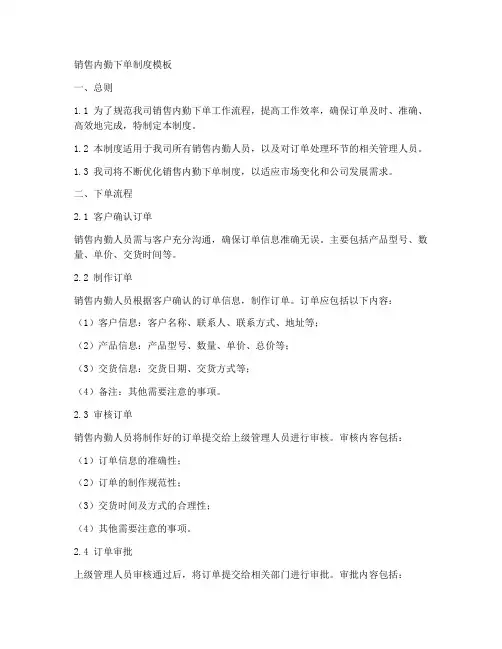 销售内勤下单制度模板

一、总则

1.1 为了规范我司销售内勤下单工作流程，提高工作效率，确保订单及时、准确、高效地完成，特制定本制度。

1.2 本制度适用于我司所有销售内勤人员，以及对订单处理环节的相关管理人员。

1.3 我司将不断优化销售内勤下单制度，以适应市场变化和公司发展需求。

二、下单流程

2.1 客户确认订单

销售内勤人员需与客户充分沟通，确保订单信息准确无误，主要包括产品型号、数量、单价、交货时间等。

2.2 制作订单

销售内勤人员根据客户确认的订单信息，制作订单。订单应包括以下内容：

（1）客户信息：客户名称、联系人、联系方式、地址等；

（2）产品信息：产品型号、数量、单价、总价等；

（3）交货信息：交货日期、交货方式等；

（4）备注：其他需要注意的事项。

2.3 审核订单

销售内勤人员将制作好的订单提交给上级管理人员进行审核。审核内容包括：

（1）订单信息的准确性；

（2）订单的制作规范性；

（3）交货时间及方式的合理性；

（4）其他需要注意的事项。

2.4 订单审批

上级管理人员审核通过后，将订单提交给相关部门进行审批。审批内容包括：